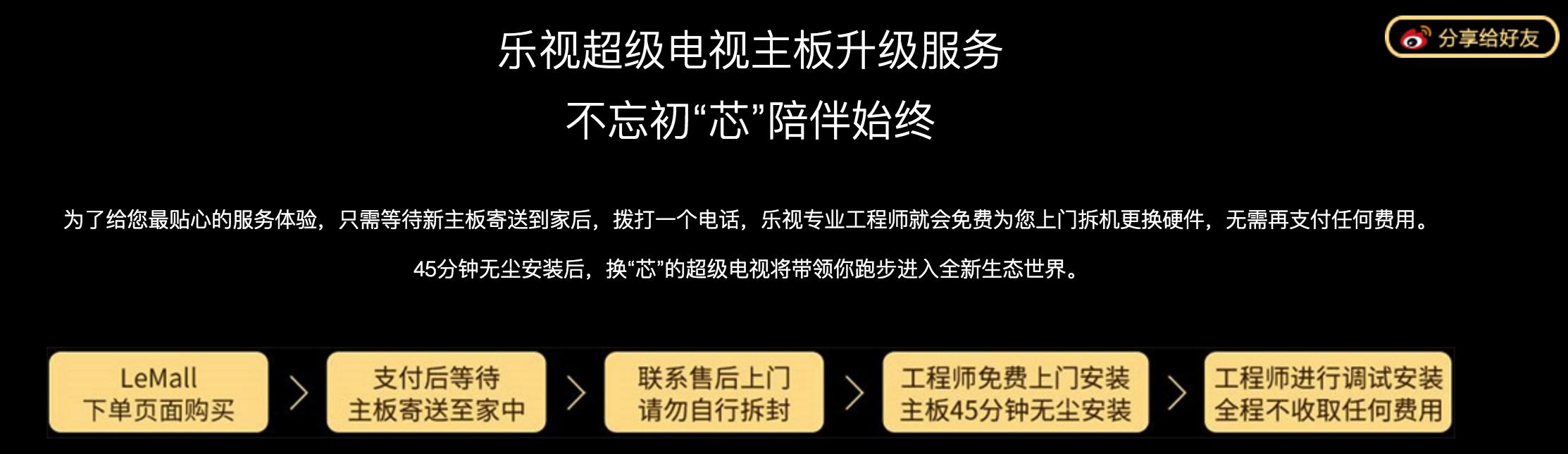 分享给好友

乐视超级电视主板升级服务

不忘初“芯”陪伴始终

为了给您最贴心的服务体验，只需等待新主板寄送到家后，拨打一个电话，乐视专业工程师就会免费为您上门拆机更换硬件，无需再支付任何费用。

45分钟无尘安装后，换“芯”的超级电视将带领你跑步进入全新生态世界。

LeMall 下单页面购买

支付后等待 主板寄送至家中

联系售后上门 请勿自行拆封

工程师免费上门安装 主板45分钟无尘安装

工程师进行调试安装 全程不收取任何费用